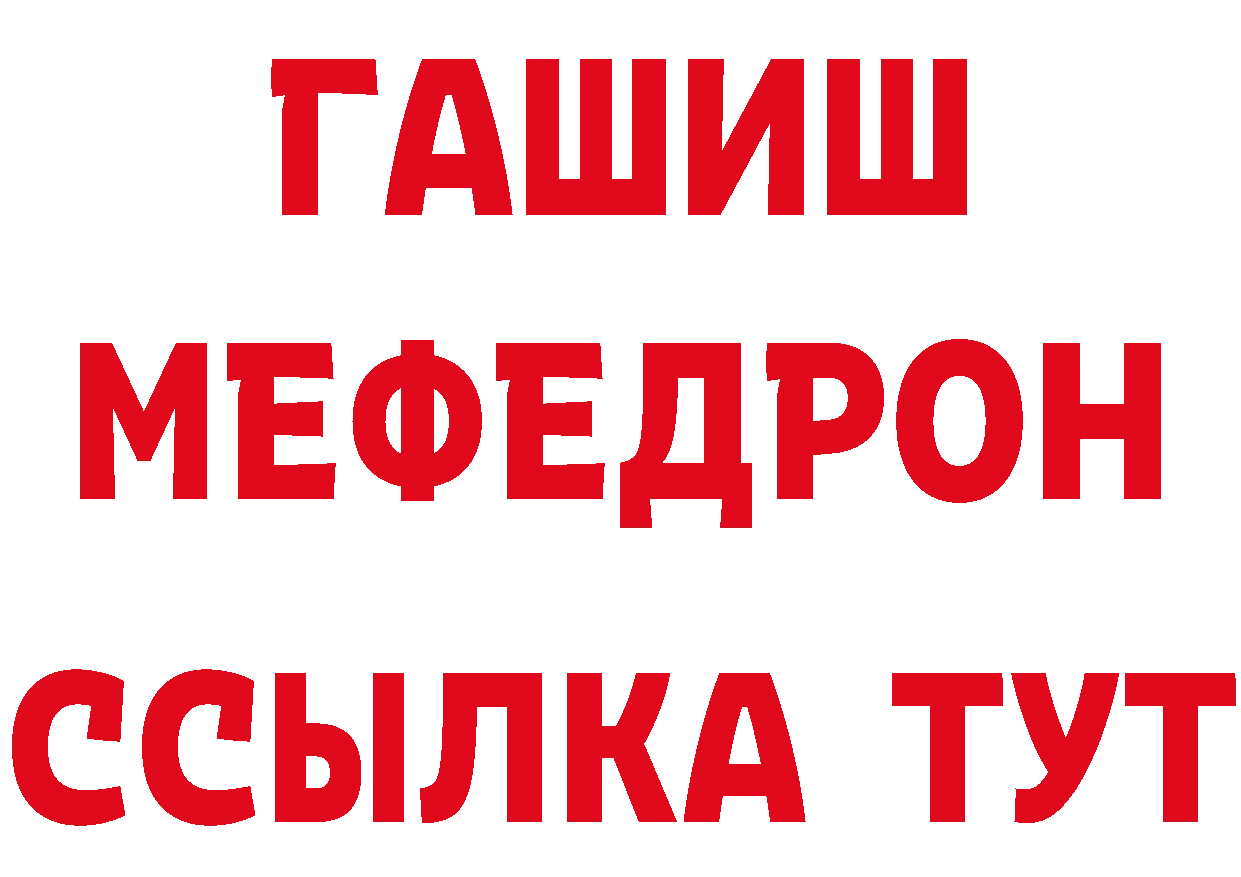 ГАШИШ
МЕФЕДРОН
ССЫЛКА ТУТ